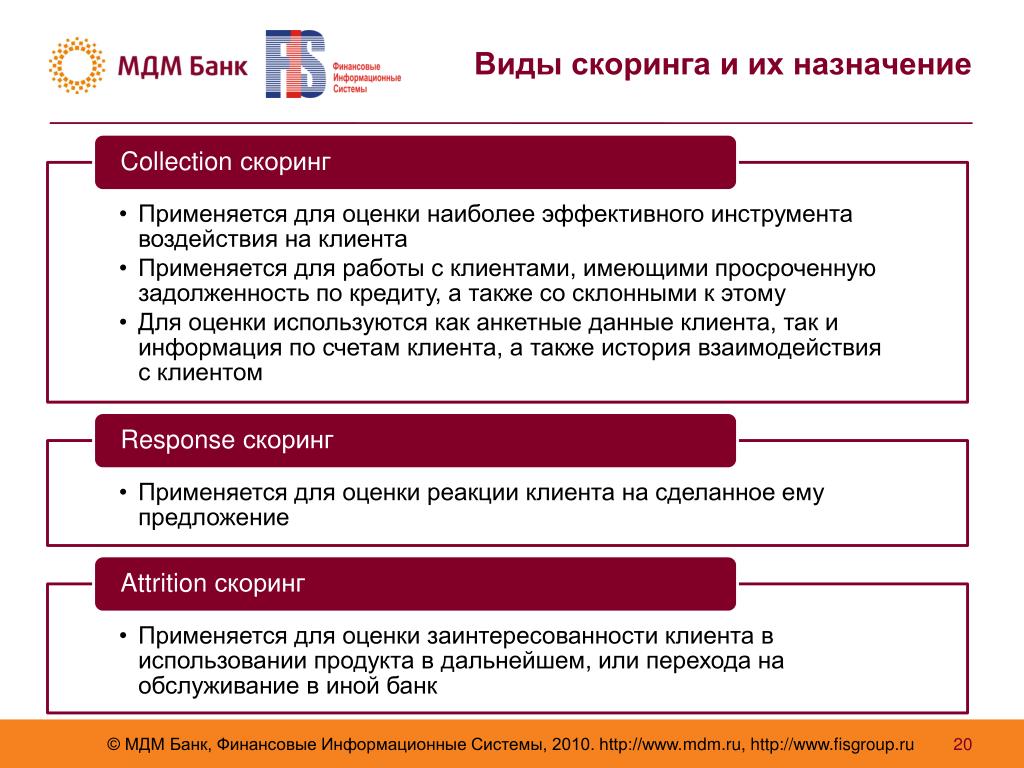 МДМ Банк

FIS Финансовые Информационные Системы

Виды скоринга и их назначение

Collection скоринг

• Применяется для оценки наиболее эффективного инструмента воздействия на клиента
• Применяется для работы с клиентами, имеющими просроченную задолженность по кредиту, а также со склонными к этому
• Для оценки используются как анкетные данные клиента, так и информация по счетам клиента, а также история взаимодействия с клиентом

Response скоринг

• Применяется для оценки реакции клиента на сделанное ему предложение

Attrition скоринг

• Применяется для оценки заинтересованности клиента в использовании продукта в дальнейшем, или перехода на обслуживание в иной банк

© МДМ Банк, Финансовые Информационные Системы, 2010. http://www.mdm.ru, http://www.fisgroup.ru 20